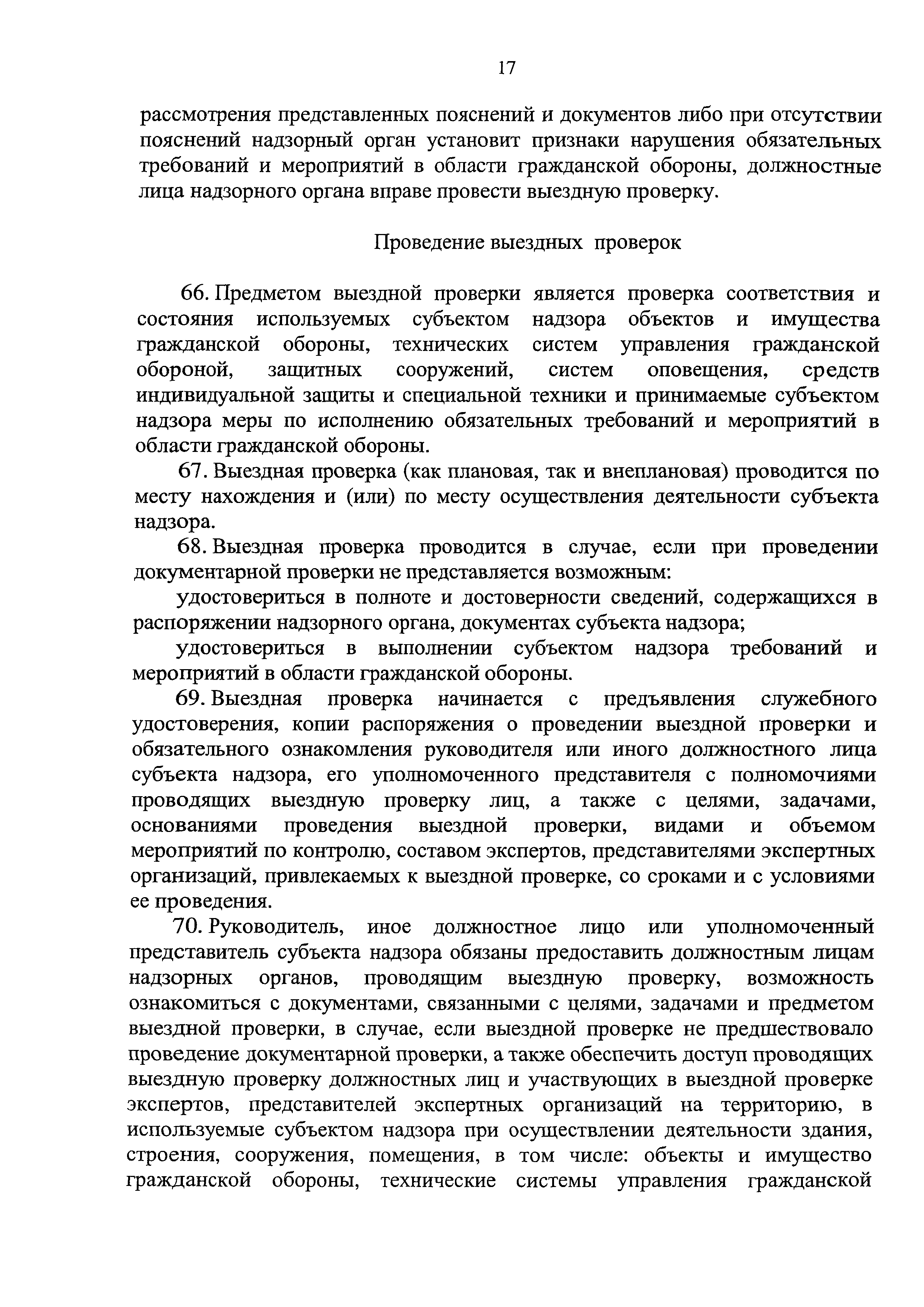 17

рассмотрения представленных пояснений и документов либо при отсутствии пояснений надзорный орган установит признаки нарушения обязательных требований и мероприятий в области гражданской обороны, должностные лица надзорного органа вправе провести выездную проверку.

Проведение выездных проверок

66. Предметом выездной проверки является проверка соответствия и состояния используемых субъектом надзора объектов и имущества гражданской обороны, технических систем управления гражданской обороной, защитных сооружений, систем оповещения, средств индивидуальной защиты и специальной техники и принимаемые субъектом надзора меры по исполнению обязательных требований и мероприятий в области гражданской обороны.

67. Выездная проверка (как плановая, так и внеплановая) проводится по месту нахождения и (или) по месту осуществления деятельности субъекта надзора.

68. Выездная проверка проводится в случае, если при проведении документарной проверки не представляется возможным:

удостовериться в полноте и достоверности сведений, содержащихся в распоряжении надзорного органа, документах субъекта надзора;

удостовериться в выполнении субъектом надзора требований и мероприятий в области гражданской обороны.

69. Выездная проверка начинается с предъявления служебного удостоверения, копии распоряжения о проведении выездной проверки и обязательного ознакомления руководителя или иного должностного лица субъекта надзора, его уполномоченного представителя с полномочиями проводящих выездную проверку лиц, а также с целями, задачами, основаниями проведения выездной проверки, видами и объемом мероприятий по контролю, составом экспертов, представителями экспертных организаций, привлекаемых к выездной проверке, со сроками и с условиями ее проведения.

70. Руководитель, иное должностное лицо или уполномоченный представитель субъекта надзора обязаны предоставить должностным лицам надзорных органов, проводящим выездную проверку, возможность ознакомиться с документами, связанными с целями, задачами и предметом выездной проверки, в случае, если выездной проверке не предшествовало проведение документарной проверки, а также обеспечить доступ проводящих выездную проверку должностных лиц и участвующих в выездной проверке экспертов, представителей экспертных организаций на территорию, в используемые субъектом надзора при осуществлении деятельности здания, строения, сооружения, помещения, в том числе: объекты и имущество гражданской обороны, технические системы управления гражданской